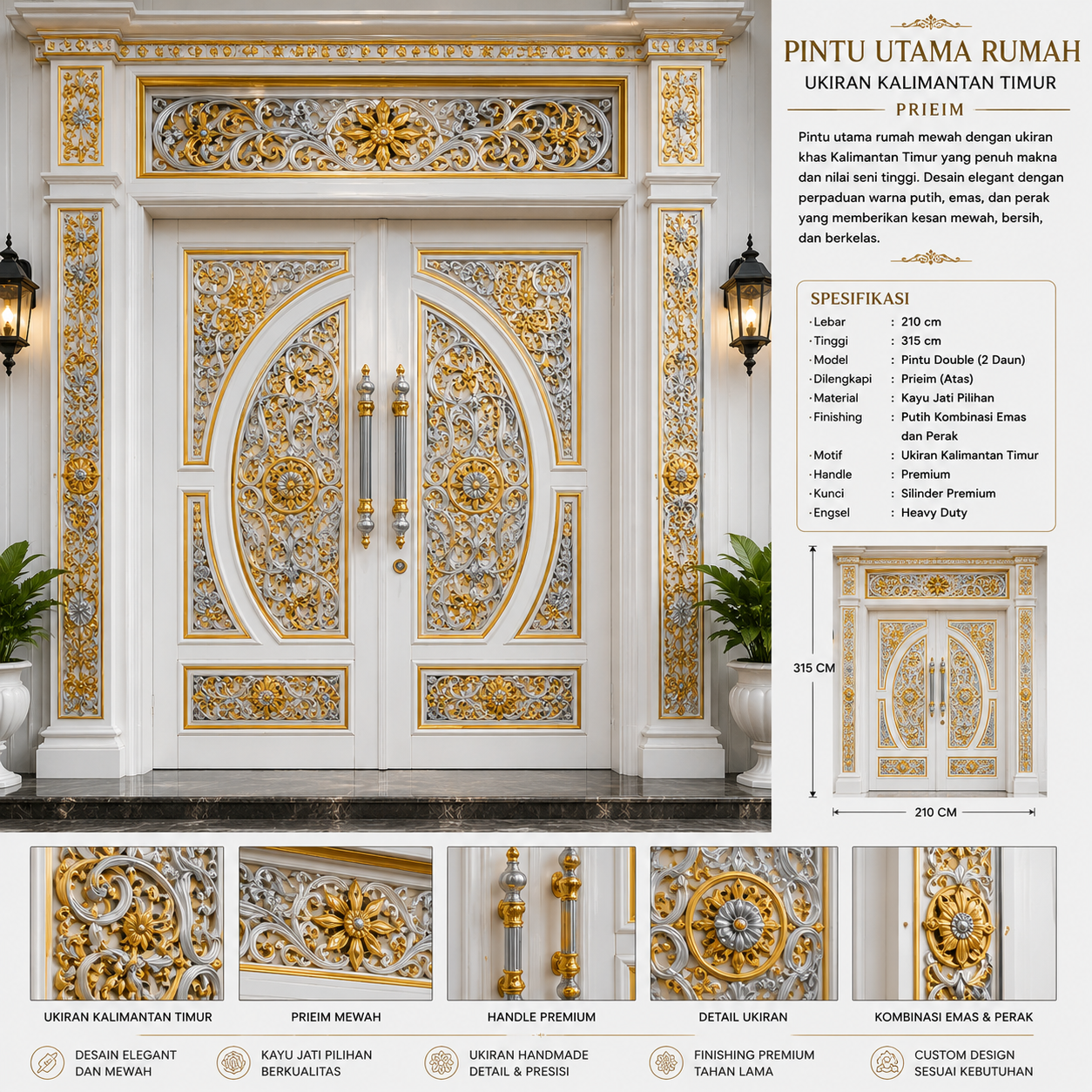 PINTU UTAMA RUMAH
UKIRAN KALIMANTAN TIMUR
PRIEIM

Pintu utama rumah mewah dengan ukiran khas Kalimantan Timur yang penuh makna dan nilai seni tinggi. Desain elegant dengan perpaduan warna putih, emas, dan perak yang memberikan kesan mewah, bersih, dan berkelas.

SPESIFIKASI

| | | |
|---|---|---|
| · Lebar | : | 210 cm |
| · Tinggi | : | 315 cm |
| · Model | : | Pintu Double (2 Daun) |
| · Dilengkapi | : | Prieim (Atas) |
| · Material | : | Kayu Jati Pilihan |
| · Finishing | : | Putih Kombinasi Emas dan Perak |
| · Motif | : | Ukiran Kalimantan Timur |
| · Handle | : | Premium |
| · Kunci | : | Silinder Premium |
| · Engsel | : | Heavy Duty |

315 CM
210 CM

UKIRAN KALIMANTAN TIMUR
PRIEIM MEWAH
HANDLE PREMIUM
DETAIL UKIRAN
KOMBINASI EMAS & PERAK

DESAIN ELEGANT DAN MEWAH
KAYU JATI PILIHAN BERKUALITAS
UKIRAN HANDMADE DETAIL & PRESISI
FINISHING PREMIUM TAHAN LAMA
CUSTOM DESIGN SESUAI KEBUTUHAN